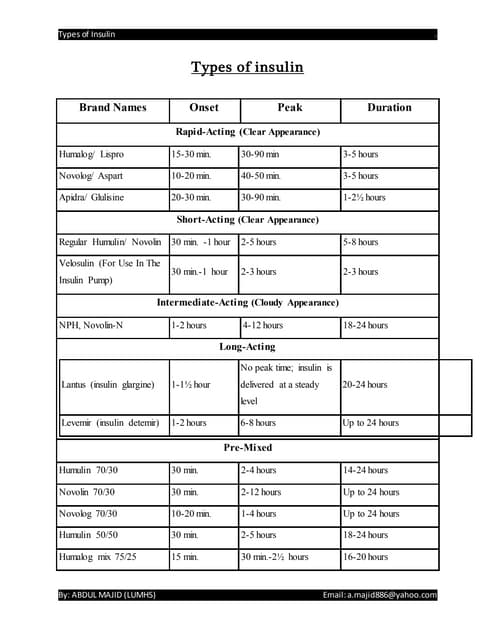 Types of Insulin

Types of insulin

| Brand Names | Onset | Peak | Duration |
|---|---|---|---|
| Rapid-Acting (Clear Appearance) | | | |
| Humalog/ Lispro | 15-30 min. | 30-90 min | 3-5 hours |
| Novolog/ Aspart | 10-20 min. | 40-50 min. | 3-5 hours |
| Apidra/ Glulisine | 20-30 min. | 30-90 min. | 1-2½ hours |
| Short-Acting (Clear Appearance) | | | |
| Regular Humulin/ Novolin | 30 min. -1 hour | 2-5 hours | 5-8 hours |
| Velosulin (For Use In The Insulin Pump) | 30 min.-1 hour | 2-3 hours | 2-3 hours |
| Intermediate-Acting (Cloudy Appearance) | | | |
| NPH, Novolin-N | 1-2 hours | 4-12 hours | 18-24 hours |
| Long-Acting | | | |
| Lantus (insulin glargine) | 1-1½ hour | No peak time; insulin is delivered at a steady level | 20-24 hours |
| Levemir (insulin detemir) | 1-2 hours | 6-8 hours | Up to 24 hours |
| Pre-Mixed | | | |
| Humulin 70/30 | 30 min. | 2-4 hours | 14-24 hours |
| Novolin 70/30 | 30 min. | 2-12 hours | Up to 24 hours |
| Novolog 70/30 | 10-20 min. | 1-4 hours | Up to 24 hours |
| Humulin 50/50 | 30 min. | 2-5 hours | 18-24 hours |
| Humalog mix 75/25 | 15 min. | 30 min.-2½ hours | 16-20 hours |

By: ABDUL MAJID (LUMHS)
Email: a.majid886@yahoo.com